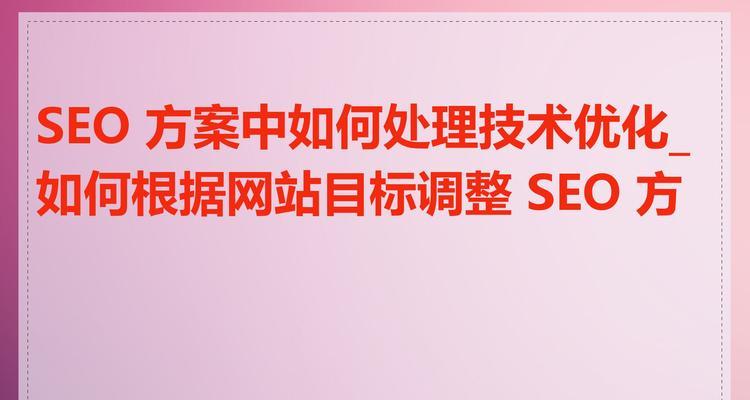 SEO 方案中如何处理技术优化_如何根据网站目标调整 SEO 方